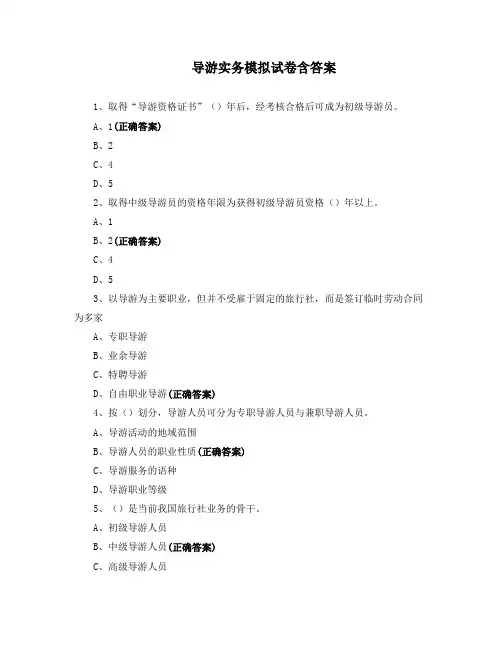 导游实务模拟试卷含答案

1、取得“导游资格证书”（）年后，经考核合格后可成为初级导游员。

A、1(正确答案)

B、2

C、4

D、5

2、取得中级导游员的资格年限为获得初级导游员资格（）年以上。

A、1

B、2(正确答案)

C、4

D、5

3、以导游为主要职业，但并不受雇于固定的旅行社，而是签订临时劳动合同为多家

A、专职导游

B、业余导游

C、特聘导游

D、自由职业导游(正确答案)

4、按（）划分，导游人员可分为专职导游人员与兼职导游人员。

A、导游活动的地域范围

B、导游人员的职业性质(正确答案)

C、导游服务的语种

D、导游职业等级

5、（）是当前我国旅行社业务的骨干。

A、初级导游人员

B、中级导游人员(正确答案)

C、高级导游人员